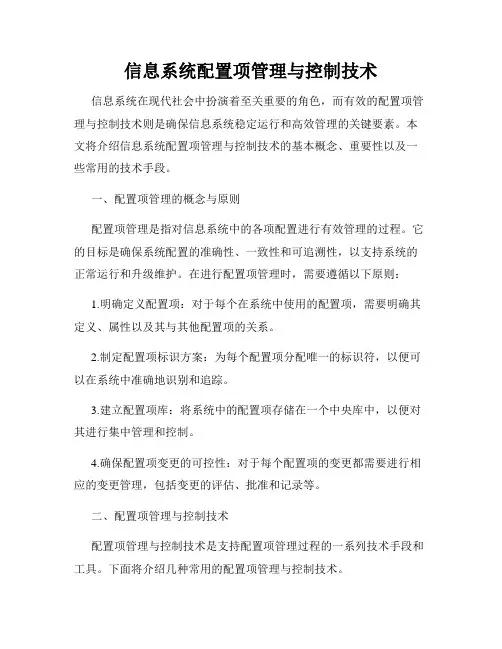 信息系统配置项管理与控制技术

信息系统在现代社会中扮演着至关重要的角色，而有效的配置项管理与控制技术则是确保信息系统稳定运行和高效管理的关键要素。本文将介绍信息系统配置项管理与控制技术的基本概念、重要性以及一些常用的技术手段。

一、配置项管理的概念与原则

配置项管理是指对信息系统中的各项配置进行有效管理的过程。它的目标是确保系统配置的准确性、一致性和可追溯性，以支持系统的正常运行和升级维护。在进行配置项管理时，需要遵循以下原则：

1.明确定义配置项：对于每个在系统中使用的配置项，需要明确其定义、属性以及其与其他配置项的关系。

2.制定配置项标识方案：为每个配置项分配唯一的标识符，以便可以在系统中准确地识别和追踪。

3.建立配置项库：将系统中的配置项存储在一个中央库中，以便对其进行集中管理和控制。

4.确保配置项变更的可控性：对于每个配置项的变更都需要进行相应的变更管理，包括变更的评估、批准和记录等。

二、配置项管理与控制技术

配置项管理与控制技术是支持配置项管理过程的一系列技术手段和工具。下面将介绍几种常用的配置项管理与控制技术。